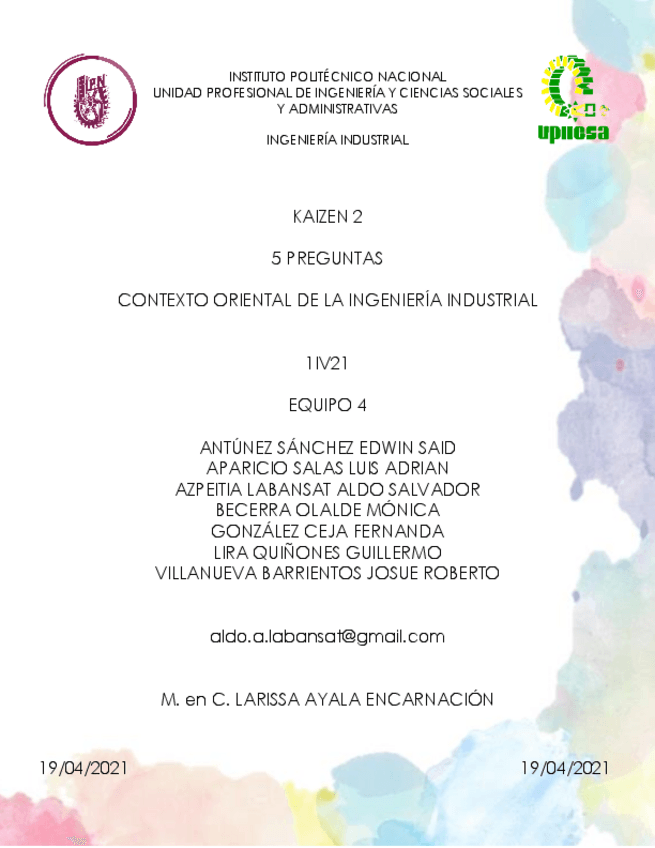 IPN

INSTITUTO POLITÉCNICO NACIONAL
UNIDAD PROFESIONAL DE INGENIERÍA Y CIENCIAS SOCIALES Y ADMINISTRATIVAS

INGENIERÍA INDUSTRIAL

upiicsa

KAIZEN 2

5 PREGUNTAS

CONTEXTO ORIENTAL DE LA INGENIERÍA INDUSTRIAL

1IV21

EQUIPO 4

ANTÚNEZ SÁNCHEZ EDWIN SAID
APARICIO SALAS LUIS ADRIAN
AZPEITIA LABANSAT ALDO SALVADOR
BECERRA OLALDE MÓNICA
GONZÁLEZ CEJA FERNANDA
LIRA QUIÑONES GUILLERMO
VILLANUEVA BARRIENTOS JOSUE ROBERTO

aldo.a.labansat@gmail.com

M. en C. LARISSA AYALA ENCARNACIÓN

19/04/2021

19/04/2021